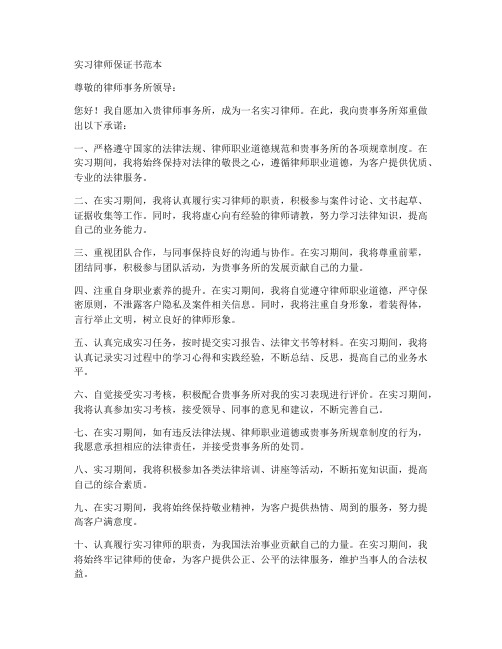 实习律师保证书范本

尊敬的律师事务所领导：

您好！我自愿加入贵律师事务所，成为一名实习律师。在此，我向贵事务所郑重做出以下承诺：

一、严格遵守国家的法律法规、律师职业道德规范和贵事务所的各项规章制度。在实习期间，我将始终保持对法律的敬畏之心，遵循律师职业道德，为客户提供优质、专业的法律服务。

二、在实习期间，我将认真履行实习律师的职责，积极参与案件讨论、文书起草、证据收集等工作。同时，我将虚心向有经验的律师请教，努力学习法律知识，提高自己的业务能力。

三、重视团队合作，与同事保持良好的沟通与协作。在实习期间，我将尊重前辈，团结同事，积极参与团队活动，为贵事务所的发展贡献自己的力量。

四、注重自身职业素养的提升。在实习期间，我将自觉遵守律师职业道德，严守保密原则，不泄露客户隐私及案件相关信息。同时，我将注重自身形象，着装得体，言行举止文明，树立良好的律师形象。

五、认真完成实习任务，按时提交实习报告、法律文书等材料。在实习期间，我将认真记录实习过程中的学习心得和实践经验，不断总结、反思，提高自己的业务水平。

六、自觉接受实习考核，积极配合贵事务所对我的实习表现进行评价。在实习期间，我将认真参加实习考核，接受领导、同事的意见和建议，不断完善自己。

七、在实习期间，如有违反法律法规、律师职业道德或贵事务所规章制度的行为，我愿意承担相应的法律责任，并接受贵事务所的处罚。

八、实习期间，我将积极参加各类法律培训、讲座等活动，不断拓宽知识面，提高自己的综合素质。

九、在实习期间，我将始终保持敬业精神，为客户提供热情、周到的服务，努力提高客户满意度。

十、认真履行实习律师的职责，为我国法治事业贡献自己的力量。在实习期间，我将始终牢记律师的使命，为客户提供公正、公平的法律服务，维护当事人的合法权益。